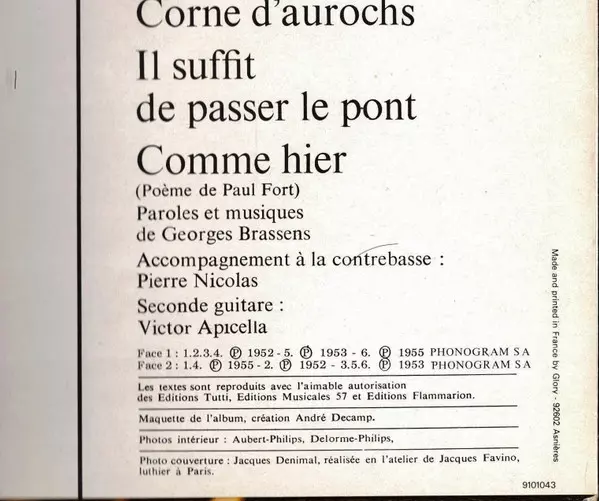 Corne d'aurochs

Il suffit de passer le pont

Comme hier
(Poème de Paul Fort)

Paroles et musiques de Georges Brassens

Accompagnement à la contrebasse : Pierre Nicolas

Seconde guitare : Victor Apicella

Face 1 : 1.2.3.4. ℗ 1952 - 5. ℗ 1953 - 6. ℗ 1955 PHONOGRAM SA
Face 2 : 1.4. ℗ 1955 - 2. ℗ 1952 - 3.5.6. ℗ 1953 PHONOGRAM SA

Les textes sont reproduits avec l'aimable autorisation des Editions Tutti, Editions Musicales 57 et Editions Flammarion.

Maquette de l'album, création André Decamp.

Photos intérieur : Aubert-Philips, Delorme-Philips,

Photo couverture : Jacques Denimal, réalisée en l'atelier de Jacques Favino, luthier à Paris.

Made and printed in France by Glory - 92602 Asnières

9101043